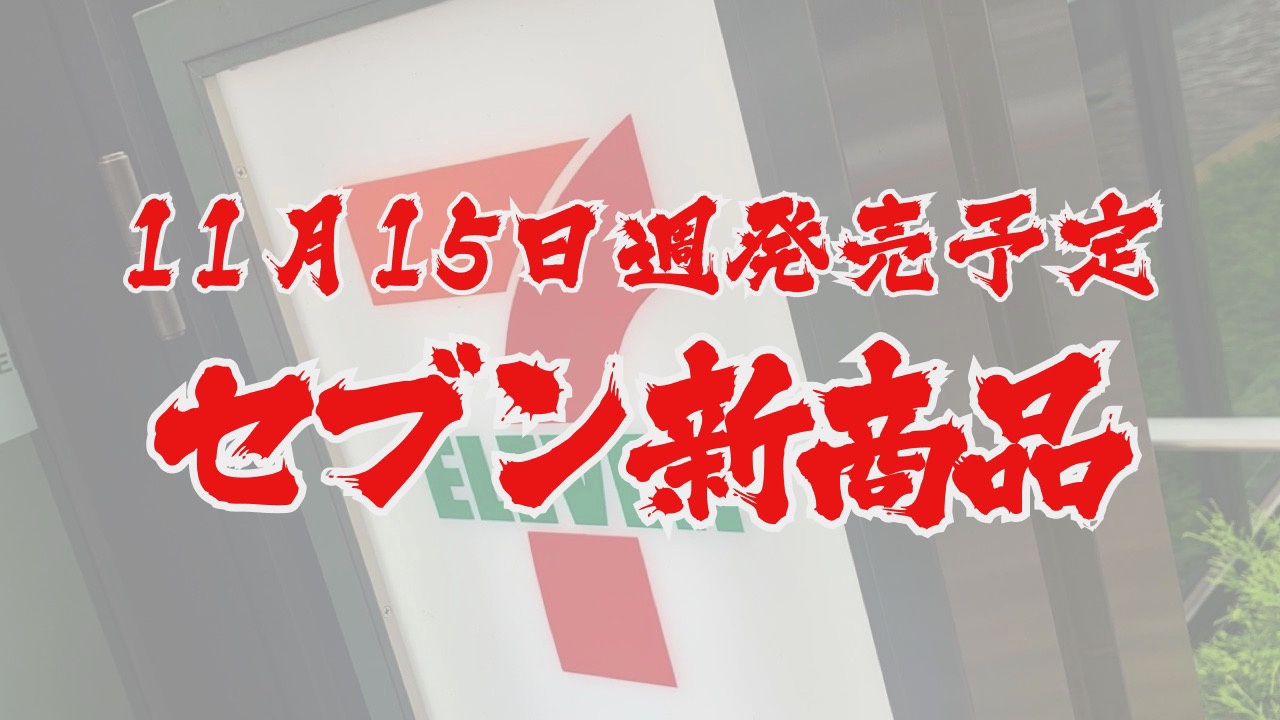 11月15日週発売予定
セブン新商品
ELEVEN